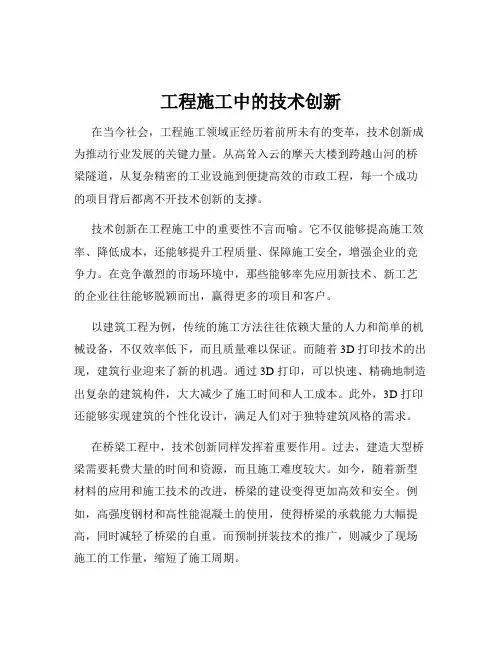 工程施工中的技术创新

在当今社会，工程施工领域正经历着前所未有的变革，技术创新成为推动行业发展的关键力量。从高耸入云的摩天大楼到跨越山河的桥梁隧道，从复杂精密的工业设施到便捷高效的市政工程，每一个成功的项目背后都离不开技术创新的支撑。

技术创新在工程施工中的重要性不言而喻。它不仅能够提高施工效率、降低成本，还能够提升工程质量、保障施工安全，增强企业的竞争力。在竞争激烈的市场环境中，那些能够率先应用新技术、新工艺的企业往往能够脱颖而出，赢得更多的项目和客户。

以建筑工程为例，传统的施工方法往往依赖大量的人力和简单的机械设备，不仅效率低下，而且质量难以保证。而随着 3D 打印技术的出现，建筑行业迎来了新的机遇。通过 3D 打印，可以快速、精确地制造出复杂的建筑构件，大大减少了施工时间和人工成本。此外，3D 打印还能够实现建筑的个性化设计，满足人们对于独特建筑风格的需求。

在桥梁工程中，技术创新同样发挥着重要作用。过去，建造大型桥梁需要耗费大量的时间和资源，而且施工难度较大。如今，随着新型材料的应用和施工技术的改进，桥梁的建设变得更加高效和安全。例如，高强度钢材和高性能混凝土的使用，使得桥梁的承载能力大幅提高，同时减轻了桥梁的自重。而预制拼装技术的推广，则减少了现场施工的工作量，缩短了施工周期。